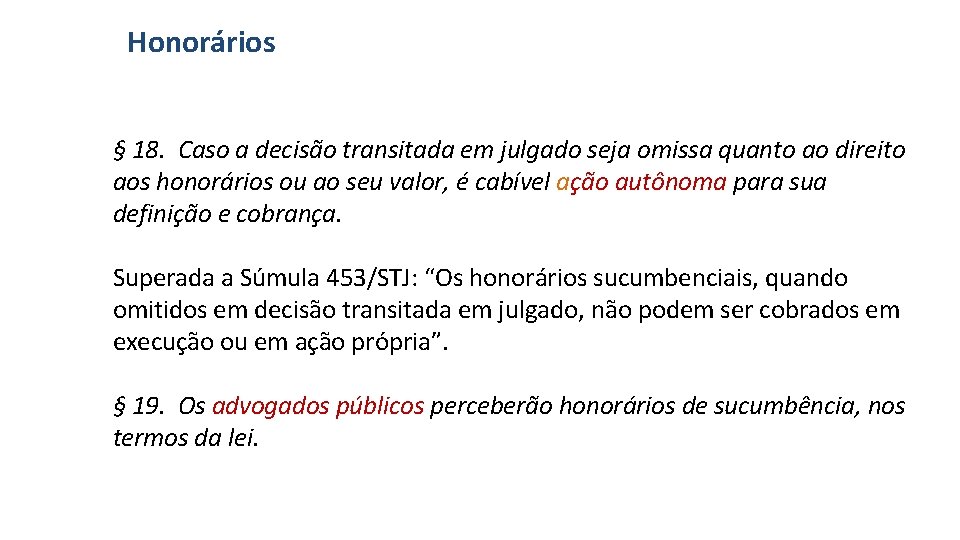 Honorários

§ 18. Caso a decisão transitada em julgado seja omissa quanto ao direito aos honorários ou ao seu valor, é cabível ação autônoma para sua definição e cobrança.

Superada a Súmula 453/STJ: “Os honorários sucumbenciais, quando omitidos em decisão transitada em julgado, não podem ser cobrados em execução ou em ação própria”.

§ 19. Os advogados públicos perceberão honorários de sucumbência, nos termos da lei.